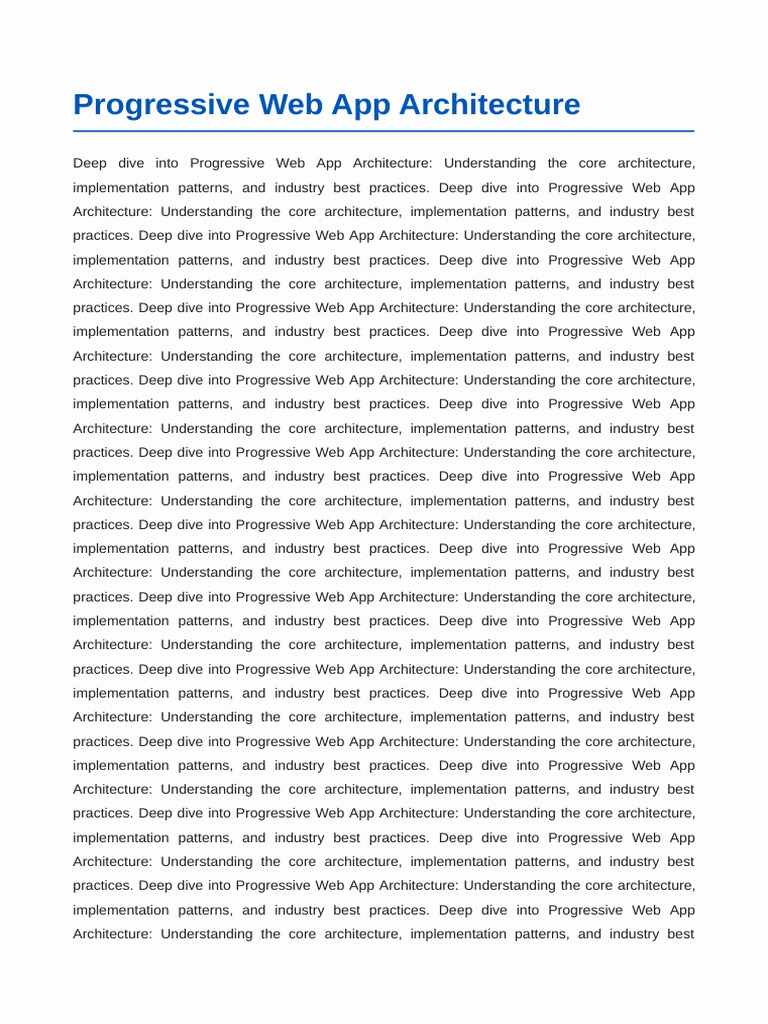 Progressive Web App Architecture

Deep dive into Progressive Web App Architecture: Understanding the core architecture, implementation patterns, and industry best practices. Deep dive into Progressive Web App Architecture: Understanding the core architecture, implementation patterns, and industry best practices. Deep dive into Progressive Web App Architecture: Understanding the core architecture, implementation patterns, and industry best practices. Deep dive into Progressive Web App Architecture: Understanding the core architecture, implementation patterns, and industry best practices. Deep dive into Progressive Web App Architecture: Understanding the core architecture, implementation patterns, and industry best practices. Deep dive into Progressive Web App Architecture: Understanding the core architecture, implementation patterns, and industry best practices. Deep dive into Progressive Web App Architecture: Understanding the core architecture, implementation patterns, and industry best practices. Deep dive into Progressive Web App Architecture: Understanding the core architecture, implementation patterns, and industry best practices. Deep dive into Progressive Web App Architecture: Understanding the core architecture, implementation patterns, and industry best practices. Deep dive into Progressive Web App Architecture: Understanding the core architecture, implementation patterns, and industry best practices. Deep dive into Progressive Web App Architecture: Understanding the core architecture, implementation patterns, and industry best practices. Deep dive into Progressive Web App Architecture: Understanding the core architecture, implementation patterns, and industry best practices. Deep dive into Progressive Web App Architecture: Understanding the core architecture, implementation patterns, and industry best practices. Deep dive into Progressive Web App Architecture: Understanding the core architecture, implementation patterns, and industry best practices. Deep dive into Progressive Web App Architecture: Understanding the core architecture, implementation patterns, and industry best practices. Deep dive into Progressive Web App Architecture: Understanding the core architecture, implementation patterns, and industry best practices. Deep dive into Progressive Web App Architecture: Understanding the core architecture, implementation patterns, and industry best practices. Deep dive into Progressive Web App Architecture: Understanding the core architecture, implementation patterns, and industry best practices. Deep dive into Progressive Web App Architecture: Understanding the core architecture, implementation patterns, and industry best practices. Deep dive into Progressive Web App Architecture: Understanding the core architecture, implementation patterns, and industry best practices. Deep dive into Progressive Web App Architecture: Understanding the core architecture, implementation patterns, and industry best practices. Deep dive into Progressive Web App Architecture: Understanding the core architecture, implementation patterns, and industry best